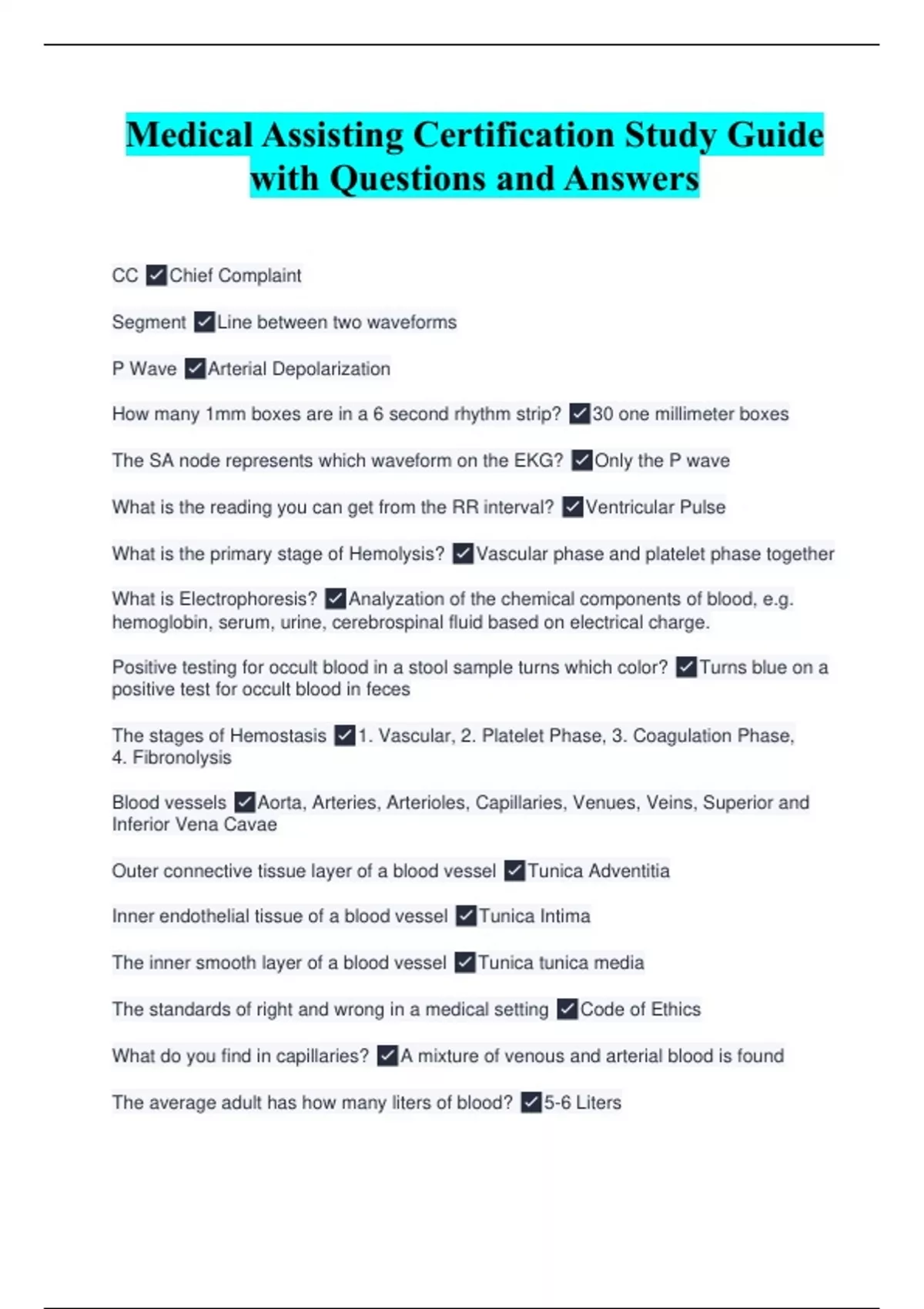 Medical Assisting Certification Study Guide with Questions and Answers

CC ✓Chief Complaint

Segment ✓Line between two waveforms

P Wave ✓Arterial Depolarization

How many 1mm boxes are in a 6 second rhythm strip? ✓30 one millimeter boxes

The SA node represents which waveform on the EKG? ✓Only the P wave

What is the reading you can get from the RR interval? ✓Ventricular Pulse

What is the primary stage of Hemolysis? ✓Vascular phase and platelet phase together

What is Electrophoresis? ✓Analyzation of the chemical components of blood, e.g. hemoglobin, serum, urine, cerebrospinal fluid based on electrical charge.

Positive testing for occult blood in a stool sample turns which color? ✓Turns blue on a positive test for occult blood in feces

The stages of Hemostasis ✓1. Vascular, 2. Platelet Phase, 3. Coagulation Phase, 4. Fibronolysis

Blood vessels ✓Aorta, Arteries, Arterioles, Capillaries, Venues, Veins, Superior and Inferior Vena Cavae

Outer connective tissue layer of a blood vessel ✓Tunica Adventitia

Inner endothelial tissue of a blood vessel ✓Tunica Intima

The inner smooth layer of a blood vessel ✓Tunica tunica media

The standards of right and wrong in a medical setting ✓Code of Ethics

What do you find in capillaries? ✓A mixture of venous and arterial blood is found

The average adult has how many liters of blood? ✓5-6 Liters